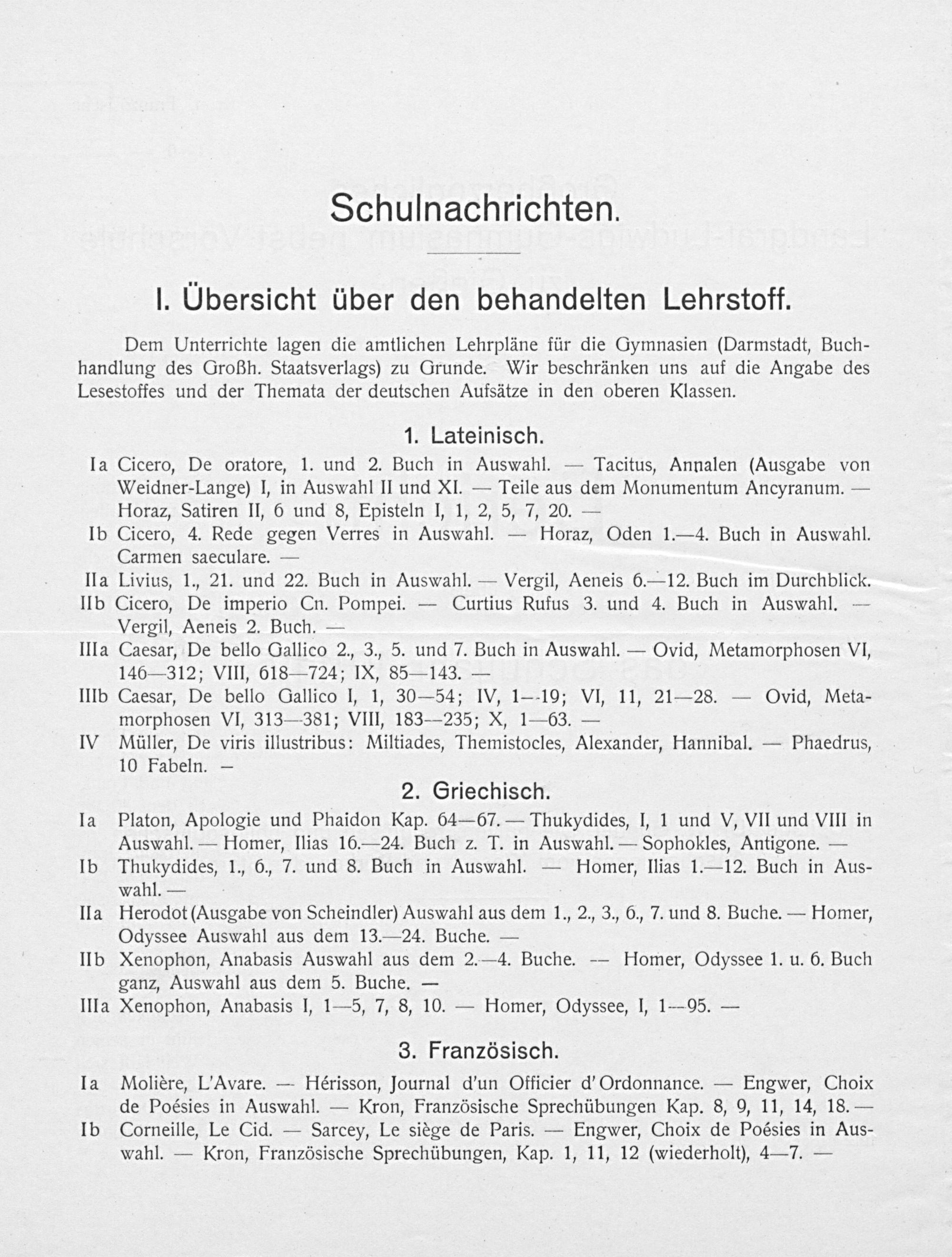 Schulnachrichten.

I. Übersicht über den behandelten Lehrstoff.

Dem Unterrichte lagen die amtlichen Lehrpläne für die Gymnasien (Darmstadt, Buchhandlung des Großh. Staatsverlags) zu Grunde. Wir beschränken uns auf die Angabe des Lesestoffes und der Themata der deutschen Aufsätze in den oberen Klassen.

1. Lateinisch.

Ia Cicero, De oratore, 1. und 2. Buch in Auswahl. — Tacitus, Annalen (Ausgabe von Weidner-Lange) I, in Auswahl II und XI. — Teile aus dem Monumentum Ancyranum. — Horaz, Satiren II, 6 und 8, Episteln I, 1, 2, 5, 7, 20. —

Ib Cicero, 4. Rede gegen Verres in Auswahl. — Horaz, Oden 1.—4. Buch in Auswahl. Carmen saeculare. —

IIa Livius, 1., 21. und 22. Buch in Auswahl. — Vergil, Aeneis 6.—12. Buch im Durchblick.

IIb Cicero, De imperio Cn. Pompei. — Curtius Rufus 3. und 4. Buch in Auswahl. — Vergil, Aeneis 2. Buch. —

IIIa Caesar, De bello Gallico 2., 3., 5. und 7. Buch in Auswahl. — Ovid, Metamorphosen VI, 146—312; VIII, 618—724; IX, 85—143. —

IIIb Caesar, De bello Gallico I, 1, 30—54; IV, 1—19; VI, 11, 21—28. — Ovid, Metamorphosen VI, 313—381; VIII, 183—235; X, 1—63. —

IV Müller, De viris illustribus: Miltiades, Themistocles, Alexander, Hannibal. — Phaedrus, 10 Fabeln. —

2. Griechisch.

Ia Platon, Apologie und Phaidon Kap. 64—67. — Thukydides, I, 1 und V, VII und VIII in Auswahl. — Homer, Ilias 16.—24. Buch z. T. in Auswahl. — Sophokles, Antigone. —

Ib Thukydides, 1., 6., 7. und 8. Buch in Auswahl. — Homer, Ilias 1.—12. Buch in Auswahl. —

IIa Herodot (Ausgabe von Scheindler) Auswahl aus dem 1., 2., 3., 6., 7. und 8. Buche. — Homer, Odyssee Auswahl aus dem 13.—24. Buche. —

IIb Xenophon, Anabasis Auswahl aus dem 2.—4. Buche. — Homer, Odyssee 1. u. 6. Buch ganz, Auswahl aus dem 5. Buche. —

IIIa Xenophon, Anabasis I, 1—5, 7, 8, 10. — Homer, Odyssee, I, 1—95. —

3. Französisch.

Ia Molière, L'Avare. — Hérisson, Journal d'un Officier d'Ordonnance. — Engwer, Choix de Poésies in Auswahl. — Kron, Französische Sprechübungen Kap. 8, 9, 11, 14, 18. —

Ib Corneille, Le Cid. — Sarcey, Le siège de Paris. — Engwer, Choix de Poésies in Auswahl. — Kron, Französische Sprechübungen, Kap. 1, 11, 12 (wiederholt), 4—7. —